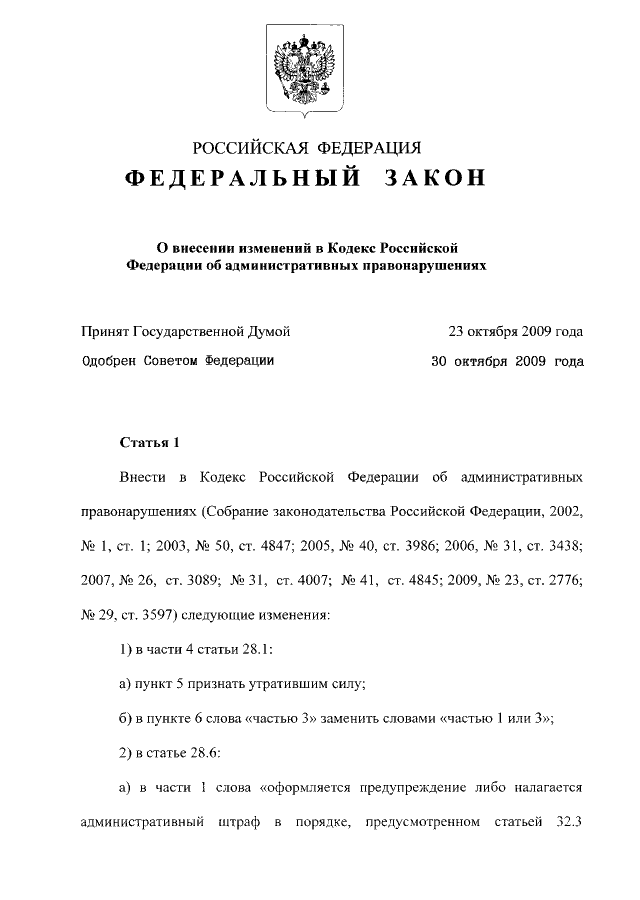 РОССИЙСКАЯ ФЕДЕРАЦИЯ

ФЕДЕРАЛЬНЫЙ ЗАКОН

О внесении изменений в Кодекс Российской Федерации об административных правонарушениях

Принят Государственной Думой 23 октября 2009 года

Одобрен Советом Федерации 30 октября 2009 года

Статья 1

Внести в Кодекс Российской Федерации об административных правонарушениях (Собрание законодательства Российской Федерации, 2002, № 1, ст. 1; 2003, № 50, ст. 4847; 2005, № 40, ст. 3986; 2006, № 31, ст. 3438; 2007, № 26, ст. 3089; № 31, ст. 4007; № 41, ст. 4845; 2009, № 23, ст. 2776; № 29, ст. 3597) следующие изменения:

1) в части 4 статьи 28.1:

а) пункт 5 признать утратившим силу;

б) в пункте 6 слова «частью 3» заменить словами «частью 1 или 3»;

2) в статье 28.6:

а) в части 1 слова «оформляется предупреждение либо налагается административный штраф в порядке, предусмотренном статьей 32.3